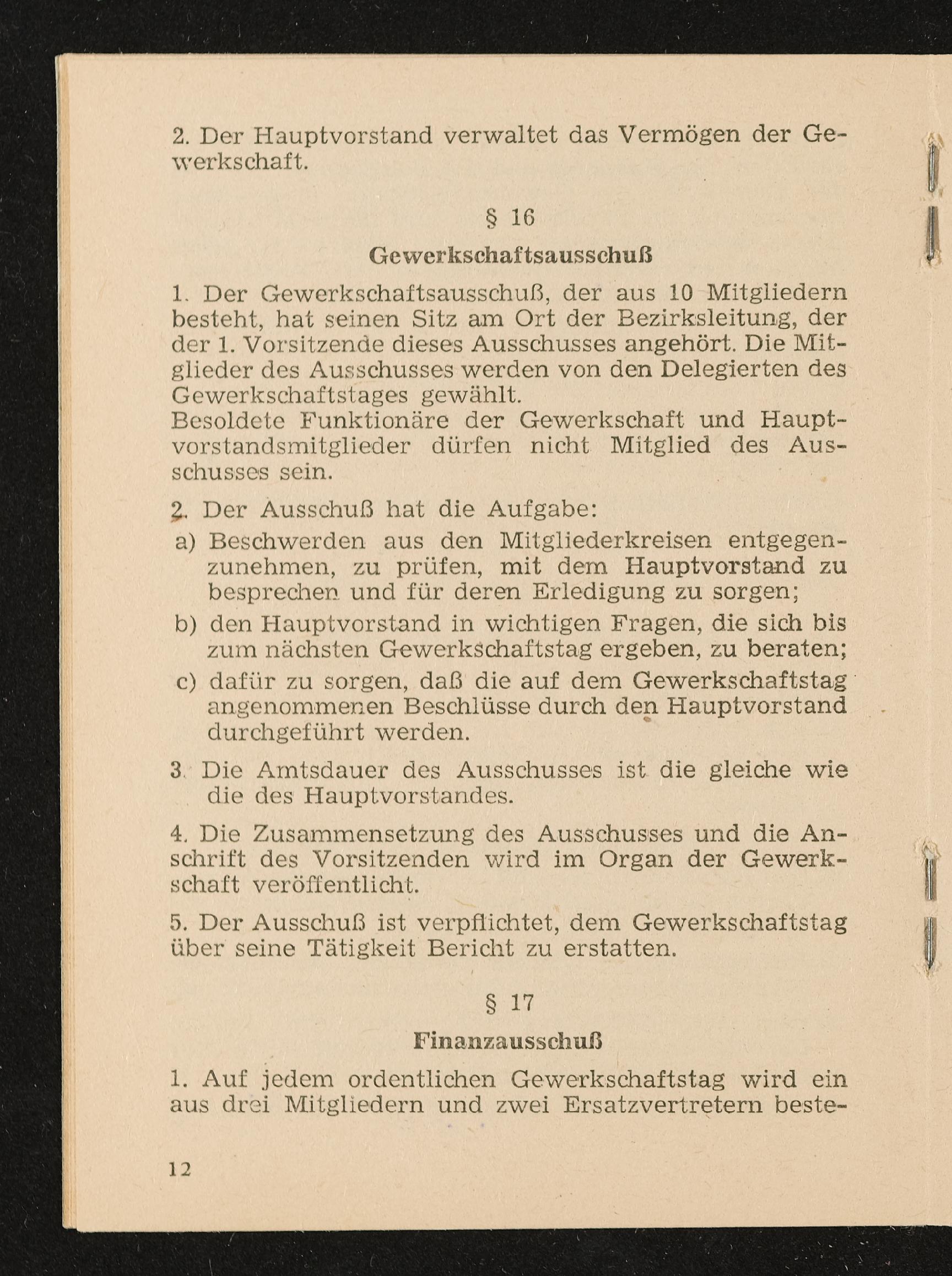 2. Der Hauptvorstand verwaltet das Vermögen der Gewerkschaft.

§ 16

Gewerkschaftsausschuß

1. Der Gewerkschaftsausschuß, der aus 10 Mitgliedern besteht, hat seinen Sitz am Ort der Bezirksleitung, der der 1. Vorsitzende dieses Ausschusses angehört. Die Mitglieder des Ausschusses werden von den Delegierten des Gewerkschaftstages gewählt.
Besoldete Funktionäre der Gewerkschaft und Hauptvorstandsmitglieder dürfen nicht Mitglied des Ausschusses sein.

2. Der Ausschuß hat die Aufgabe:

a) Beschwerden aus den Mitgliederkreisen entgegenzunehmen, zu prüfen, mit dem Hauptvorstand zu besprechen und für deren Erledigung zu sorgen;

b) den Hauptvorstand in wichtigen Fragen, die sich bis zum nächsten Gewerkschaftstag ergeben, zu beraten;

c) dafür zu sorgen, daß die auf dem Gewerkschaftstag angenommenen Beschlüsse durch den Hauptvorstand durchgeführt werden.

3. Die Amtsdauer des Ausschusses ist die gleiche wie die des Hauptvorstandes.

4. Die Zusammensetzung des Ausschusses und die Anschrift des Vorsitzenden wird im Organ der Gewerkschaft veröffentlicht.

5. Der Ausschuß ist verpflichtet, dem Gewerkschaftstag über seine Tätigkeit Bericht zu erstatten.

§ 17

Finanzausschuß

1. Auf jedem ordentlichen Gewerkschaftstag wird ein aus drei Mitgliedern und zwei Ersatzvertretern beste-

12